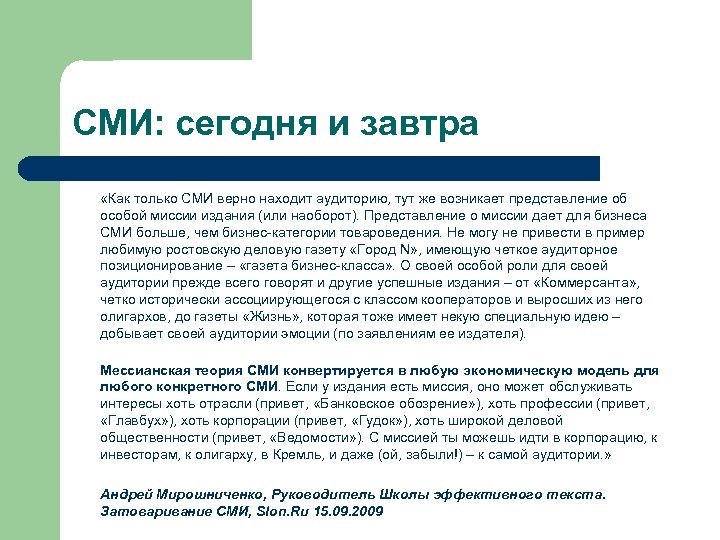 СМИ: сегодня и завтра

«Как только СМИ верно находит аудиторию, тут же возникает представление об особой миссии издания (или наоборот). Представление о миссии дает для бизнеса СМИ больше, чем бизнес-категории товароведения. Не могу не привести в пример любимую ростовскую деловую газету «Город N», имеющую четкое аудиторное позиционирование – «газета бизнес-класса». О своей особой роли для своей аудитории прежде всего говорят и другие успешные издания – от «Коммерсанта», четко исторически ассоциирующегося с классом кооператоров и выросших из него олигархов, до газеты «Жизнь», которая тоже имеет некую специальную идею – добывает своей аудитории эмоции (по заявлениям ее издателя).

Мессианская теория СМИ конвертируется в любую экономическую модель для любого конкретного СМИ. Если у издания есть миссия, оно может обслуживать интересы хоть отрасли (привет, «Банковское обозрение»), хоть профессии (привет, «Главбух»), хоть корпорации (привет, «Гудок»), хоть широкой деловой общественности (привет, «Ведомости»). С миссией ты можешь идти в корпорацию, к инвесторам, к олигарху, в Кремль, и даже (ой, забыли!) – к самой аудитории.»

Андрей Мирошниченко, Руководитель Школы эффективного текста. Затоваривание СМИ, Slon.Ru 15.09.2009